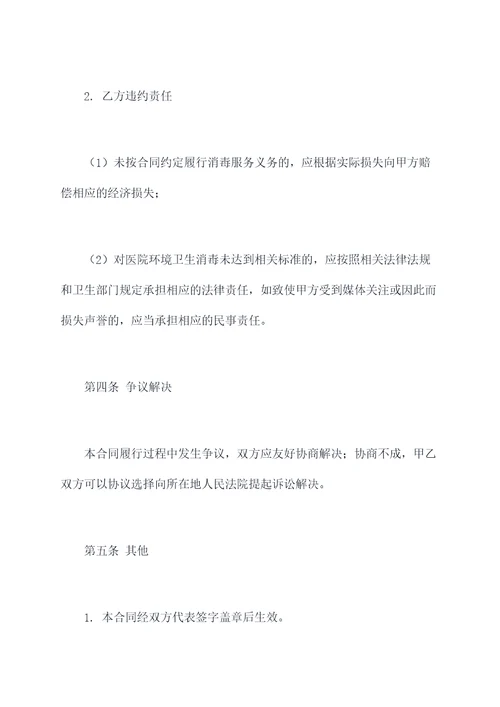 2. 乙方违约责任

（1）未按合同约定履行消毒服务义务的，应根据实际损失向甲方赔偿相应的经济损失；

（2）对医院环境卫生消毒未达到相关标准的，应按照相关法律法规和卫生部门规定承担相应的法律责任，如致使甲方受到媒体关注或因此而损失声誉的，应当承担相应的民事责任。

第四条 争议解决

本合同履行过程中发生争议，双方应友好协商解决；协商不成，甲乙双方可以协议选择向所在地人民法院提起诉讼解决。

第五条 其他

1. 本合同经双方代表签字盖章后生效。